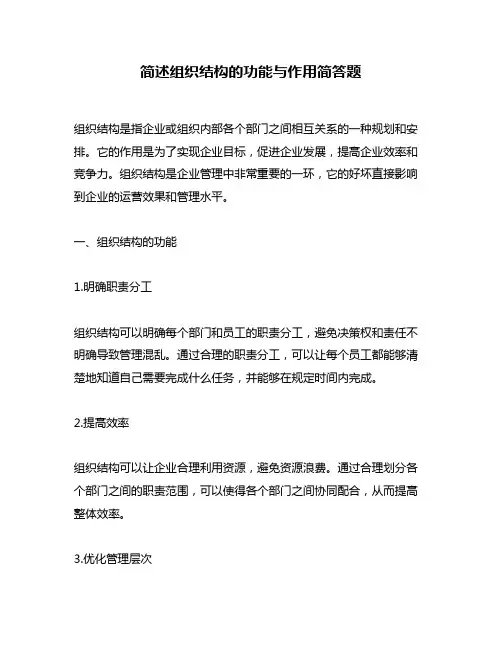 简述组织结构的功能与作用简答题

组织结构是指企业或组织内部各个部门之间相互关系的一种规划和安排。它的作用是为了实现企业目标，促进企业发展，提高企业效率和竞争力。组织结构是企业管理中非常重要的一环，它的好坏直接影响到企业的运营效果和管理水平。

一、组织结构的功能

1.明确职责分工

组织结构可以明确每个部门和员工的职责分工，避免决策权和责任不明确导致管理混乱。通过合理的职责分工，可以让每个员工都能够清楚地知道自己需要完成什么任务，并能够在规定时间内完成。

2.提高效率

组织结构可以让企业合理利用资源，避免资源浪费。通过合理划分各个部门之间的职责范围，可以使得各个部门之间协同配合，从而提高整体效率。

3.优化管理层次